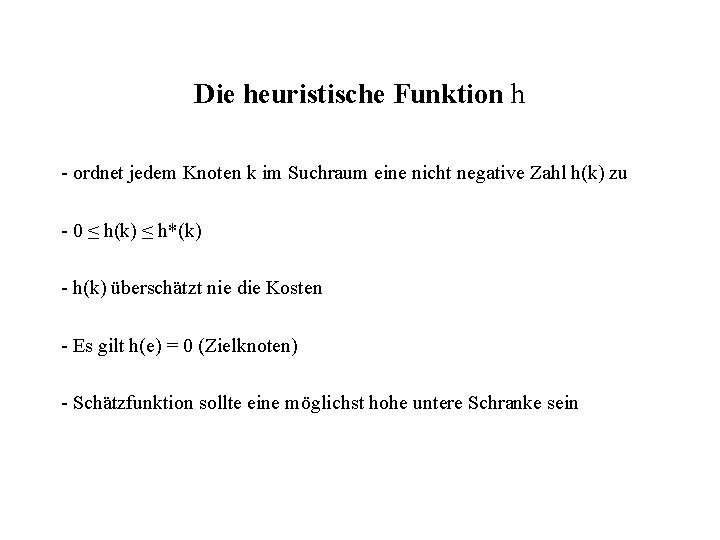 Die heuristische Funktion h

- ordnet jedem Knoten k im Suchraum eine nicht negative Zahl h(k) zu

- $0 \leq h(k) \leq h^*(k)$

- h(k) überschätzt nie die Kosten

- Es gilt h(e) = 0 (Zielknoten)

- Schätzfunktion sollte eine möglichst hohe untere Schranke sein